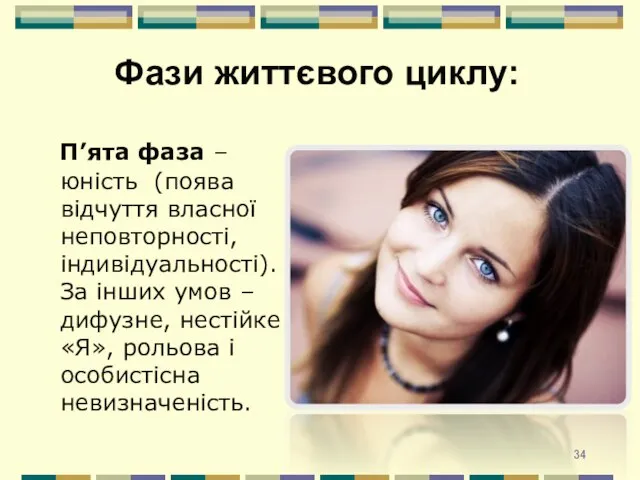 Фази життєвого циклу:

П’ята фаза – юність (поява відчуття власної неповторності, індивідуальності). За інших умов – дифузне, нестійке «Я», рольова і особистісна невизначеність.

34